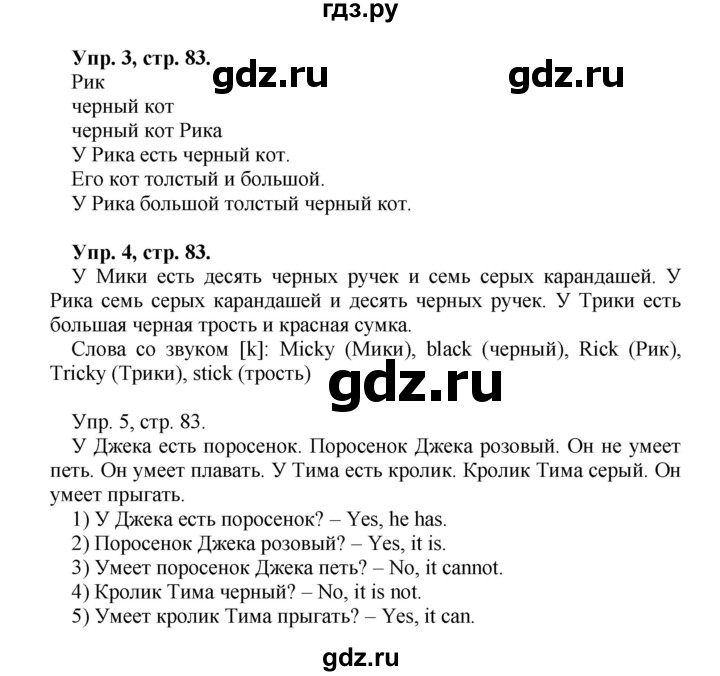 гдз.ру

**Упр. 3, стр. 83.**
Рик
черный кот
черный кот Рика
У Рика есть черный кот.
Его кот толстый и большой.
У Рика большой толстый черный кот.

gdz.ru gdz.ru

**Упр. 4, стр. 83.**
У Мики есть десять черных ручек и семь серых карандашей. У Рика семь серых карандашей и десять черных ручек. У Трики есть большая черная трость и красная сумка.

Слова со звуком [k]: Micky (Мики), black (черный), Rick (Рик), Tricky (Трики), stick (трость)

gdz.ru

Упр. 5, стр. 83.
У Джека есть поросенок. Поросенок Джека розовый. Он не умеет петь. Он умеет плавать. У Тима есть кролик. Кролик Тима серый. Он умеет прыгать.
1) У Джека есть поросенок? – Yes, he has.
2) Поросенок Джека розовый? – Yes, it is.
3) Умеет поросенок Джека петь? – No, it cannot.
4) Кролик Тима черный? – No, it is not.
5) Умеет кролик Тима прыгать? – Yes, it can.

gdz.ru